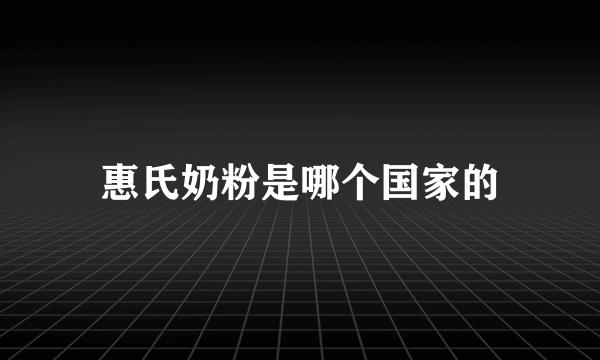 惠氏奶粉是哪个国家的